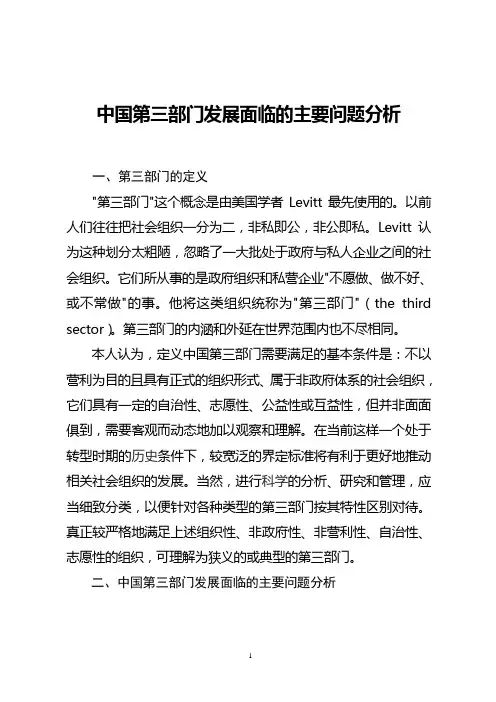 中国第三部门发展面临的主要问题分析

一、第三部门的定义

"第三部门"这个概念是由美国学者 Levitt 最先使用的。以前人们往往把社会组织一分为二，非私即公，非公即私。Levitt 认为这种划分太粗陋，忽略了一大批处于政府与私人企业之间的社会组织。它们所从事的是政府组织和私营企业"不愿做、做不好、或不常做"的事。他将这类组织统称为"第三部门"（the third sector）。第三部门的内涵和外延在世界范围内也不尽相同。

本人认为，定义中国第三部门需要满足的基本条件是：不以营利为目的且具有正式的组织形式、属于非政府体系的社会组织，它们具有一定的自治性、志愿性、公益性或互益性，但并非面面俱到，需要客观而动态地加以观察和理解。在当前这样一个处于转型时期的历史条件下，较宽泛的界定标准将有利于更好地推动相关社会组织的发展。当然，进行科学的分析、研究和管理，应当细致分类，以便针对各种类型的第三部门按其特性区别对待。真正较严格地满足上述组织性、非政府性、非营利性、自治性、志愿性的组织，可理解为狭义的或典型的第三部门。

二、中国第三部门发展面临的主要问题分析

1